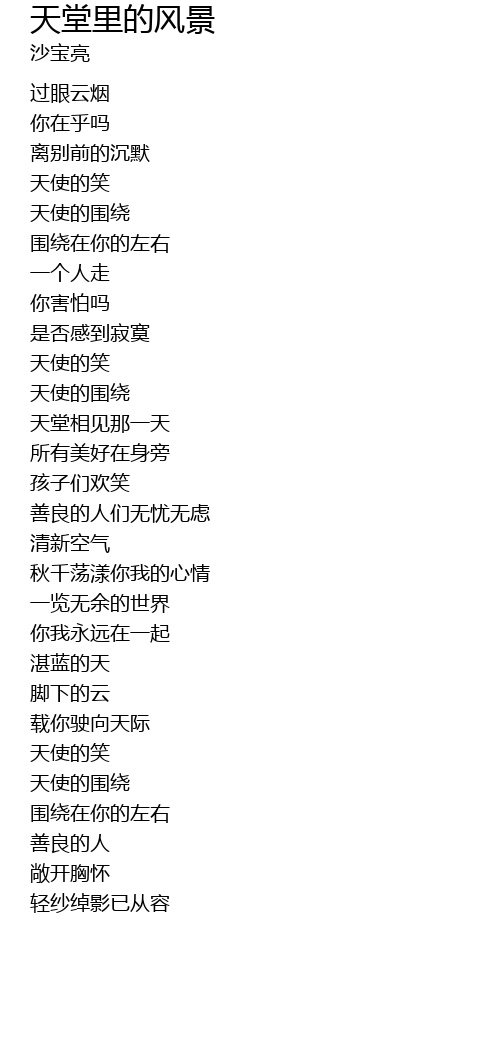 天堂里的风景
沙宝亮

过眼云烟
你在乎吗
离别前的沉默
天使的笑
天使的围绕
围绕在你的左右
一个人走
你害怕吗
是否感到寂寞
天使的笑
天使的围绕
天堂相见那一天
所有美好在身旁
孩子们欢笑
善良的人们无忧无虑
清新空气
秋千荡漾你我的心情
一览无余的世界
你我永远在一起
湛蓝的天
脚下的云
载你驶向天际
天使的笑
天使的围绕
围绕在你的左右
善良的人
敞开胸怀
轻纱绰影已从容